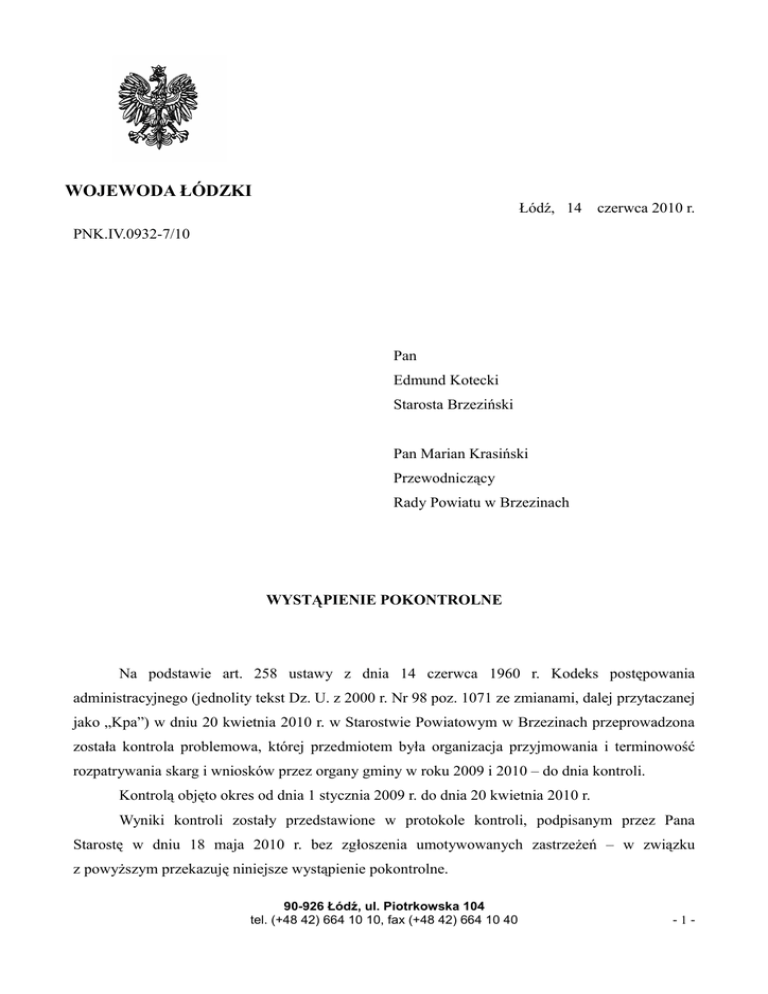 WOJEWODA ŁÓDZKI

Łódź, 14 czerwca 2010 r.

PNK.IV.0932-7/10

Pan
Edmund Kotecki
Starosta Brzeziński

Pan Marian Krasiński
Przewodniczący
Rady Powiatu w Brzezinach

WYSTĄPIENIE POKONTROLNE

Na podstawie art. 258 ustawy z dnia 14 czerwca 1960 r. Kodeks postępowania administracyjnego (jednolity tekst Dz. U. z 2000 r. Nr 98 poz. 1071 ze zmianami, dalej przytaczanej jako „Kpa") w dniu 20 kwietnia 2010 r. w Starostwie Powiatowym w Brzezinach przeprowadzona została kontrola problemowa, której przedmiotem była organizacja przyjmowania i terminowość rozpatrywania skarg i wniosków przez organy gminy w roku 2009 i 2010 – do dnia kontroli.

Kontrolą objęto okres od dnia 1 stycznia 2009 r. do dnia 20 kwietnia 2010 r.

Wyniki kontroli zostały przedstawione w protokole kontroli, podpisanym przez Pana Starostę w dniu 18 maja 2010 r. bez zgłoszenia umotywowanych zastrzeżeń – w związku z powyższym przekazuję niniejsze wystąpienie pokontrolne.

90-926 Łódź, ul. Piotrkowska 104
tel. (+48 42) 664 10 10, fax (+48 42) 664 10 40

- 1 -